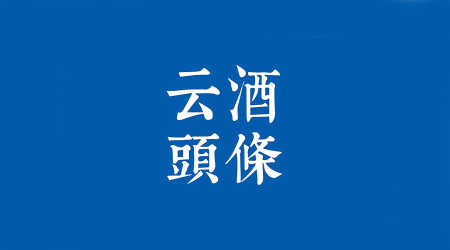 云酒
頭條